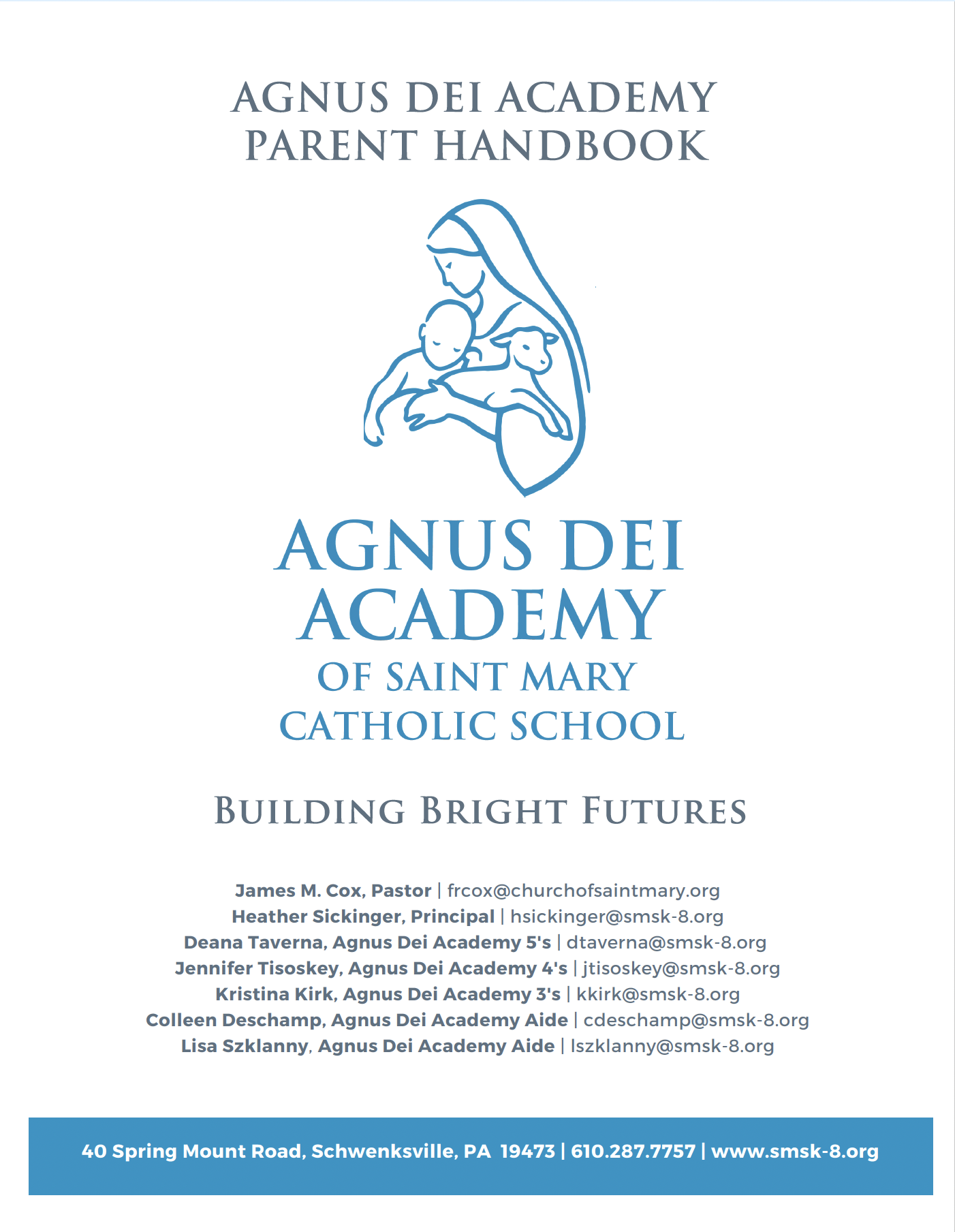 AGNUS DEI ACADEMY
PARENT HANDBOOK

AGNUS DEI
ACADEMY
OF SAINT MARY
CATHOLIC SCHOOL

BUILDING BRIGHT FUTURES

James M. Cox, Pastor | frcox@churchofsaintmary.org
Heather Sickinger, Principal | hsickinger@smsk-8.org
Deana Taverna, Agnus Dei Academy 5's | dtaverna@smsk-8.org
Jennifer Tisoskey, Agnus Dei Academy 4's | jtisoskey@smsk-8.org
Kristina Kirk, Agnus Dei Academy 3's | kkirk@smsk-8.org
Colleen Deschamp, Agnus Dei Academy Aide | cdeschamp@smsk-8.org
Lisa Szklanny, Agnus Dei Academy Aide | lszklanny@smsk-8.org

40 Spring Mount Road, Schwenksville, PA 19473 | 610.287.7757 | www.smsk-8.org